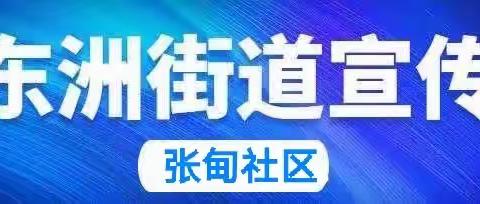 东洲街道宣传

张甸社区